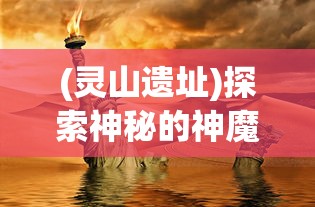 (灵山遗址)探索神秘的神魔